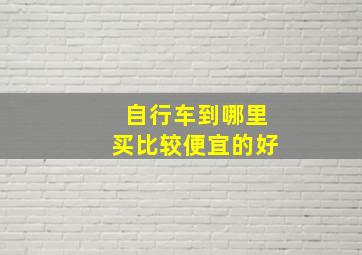 自行车到哪里
买比较便宜的好